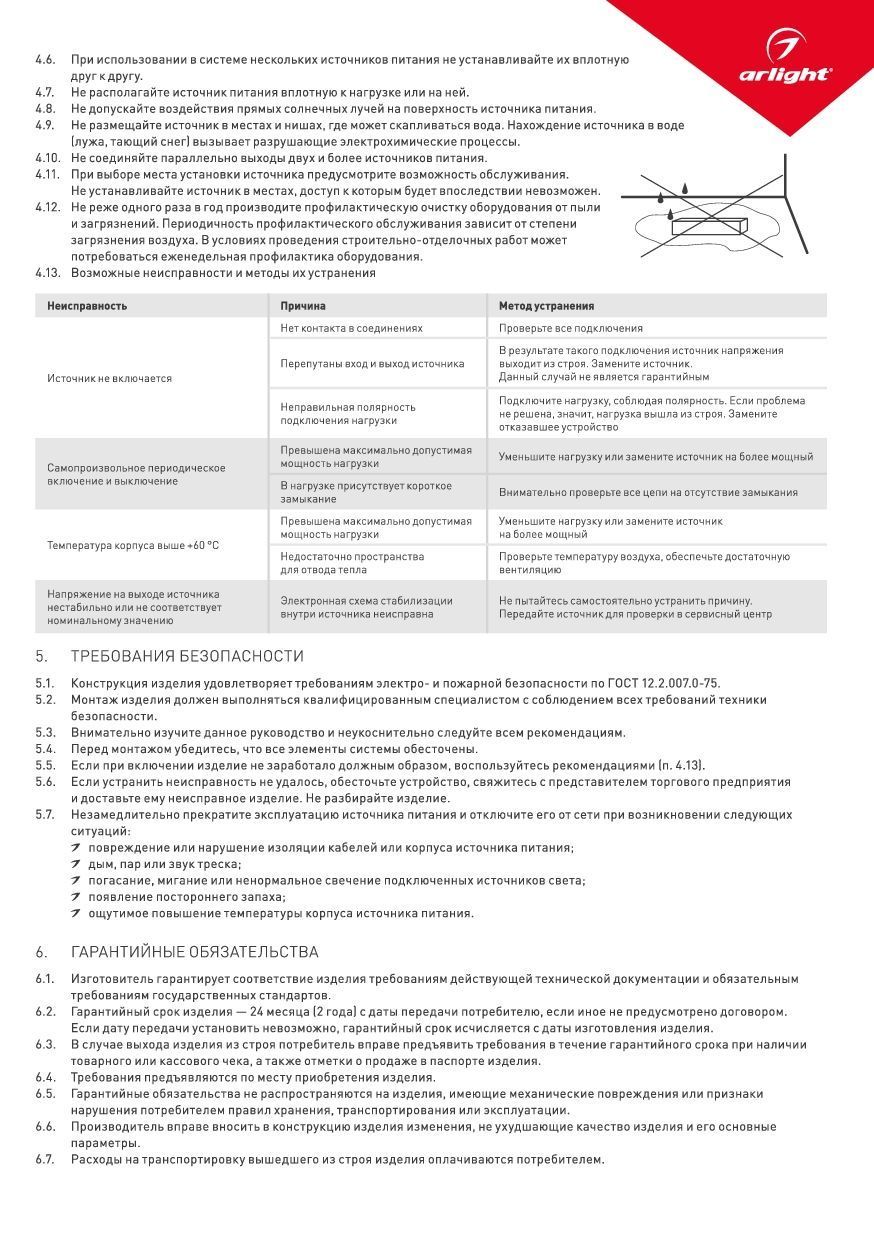 arlight®

4.6. При использовании в системе нескольких источников питания не устанавливайте их вплотную друг к другу.
4.7. Не располагайте источник питания вплотную к нагрузке или на ней.
4.8. Не допускайте воздействия прямых солнечных лучей на поверхность источника питания.
4.9. Не размещайте источник в местах и нишах, где может скапливаться вода. Нахождение источника в воде (лужа, тающий снег) вызывает разрушающие электрохимические процессы.
4.10. Не соединяйте параллельно выходы двух и более источников питания.
4.11. При выборе места установки источника предусмотрите возможность обслуживания. Не устанавливайте источник в местах, доступ к которым будет впоследствии невозможен.
4.12. Не реже одного раза в год производите профилактическую очистку оборудования от пыли и загрязнений. Периодичность профилактического обслуживания зависит от степени загрязнения воздуха. В условиях проведения строительно-отделочных работ может потребоваться еженедельная профилактика оборудования.
4.13. Возможные неисправности и методы их устранения

| Неисправность | Причина | Метод устранения |
|---|---|---|
| Источник не включается | Нет контакта в соединениях | Проверьте все подключения |
| | Перепутаны вход и выход источника | В результате такого подключения источник напряжения выходит из строя. Замените источник. Данный случай не является гарантийным |
| | Неправильная полярность подключения нагрузки | Подключите нагрузку, соблюдая полярность. Если проблема не решена, значит, нагрузка вышла из строя. Замените отказавшее устройство |
| Самопроизвольное периодическое включение и выключение | Превышена максимально допустимая мощность нагрузки | Уменьшите нагрузку или замените источник на более мощный |
| | В нагрузке присутствует короткое замыкание | Внимательно проверьте все цепи на отсутствие замыкания |
| Температура корпуса выше +60 °C | Превышена максимально допустимая мощность нагрузки | Уменьшите нагрузку или замените источник на более мощный |
| | Недостаточно пространства для отвода тепла | Проверьте температуру воздуха, обеспечьте достаточную вентиляцию |
| Напряжение на выходе источника нестабильно или не соответствует номинальному значению | Электронная схема стабилизации внутри источника неисправна | Не пытайтесь самостоятельно устранить причину. Передайте источник для проверки в сервисный центр |

5. ТРЕБОВАНИЯ БЕЗОПАСНОСТИ

5.1. Конструкция изделия удовлетворяет требованиям электро- и пожарной безопасности по ГОСТ 12.2.007.0-75.
5.2. Монтаж изделия должен выполняться квалифицированным специалистом с соблюдением всех требований техники безопасности.
5.3. Внимательно изучите данное руководство и неукоснительно следуйте всем рекомендациям.
5.4. Перед монтажом убедитесь, что все элементы системы обесточены.
5.5. Если при включении изделие не заработало должным образом, воспользуйтесь рекомендациями (п. 4.13).
5.6. Если устранить неисправность не удалось, обесточьте устройство, свяжитесь с представителем торгового предприятия и доставьте ему неисправное изделие. Не разбирайте изделие.
5.7. Незамедлительно прекратите эксплуатацию источника питания и отключите его от сети при возникновении следующих ситуаций:
повреждение или нарушение изоляции кабелей или корпуса источника питания;
дым, пар или звук треска;
погасание, мигание или ненормальное свечение подключенных источников света;
появление постороннего запаха;
ощутимое повышение температуры корпуса источника питания.

6. ГАРАНТИЙНЫЕ ОБЯЗАТЕЛЬСТВА

6.1. Изготовитель гарантирует соответствие изделия требованиям действующей технической документации и обязательным требованиям государственных стандартов.
6.2. Гарантийный срок изделия — 24 месяца (2 года) с даты передачи потребителю, если иное не предусмотрено договором. Если дату передачи установить невозможно, гарантийный срок исчисляется с даты изготовления изделия.
6.3. В случае выхода изделия из строя потребитель вправе предъявить требования в течение гарантийного срока при наличии товарного или кассового чека, а также отметки о продаже в паспорте изделия.
6.4. Требования предъявляются по месту приобретения изделия.
6.5. Гарантийные обязательства не распространяются на изделия, имеющие механические повреждения или признаки нарушения потребителем правил хранения, транспортирования или эксплуатации.
6.6. Производитель вправе вносить в конструкцию изделия изменения, не ухудшающие качество изделия и его основные параметры.
6.7. Расходы на транспортировку вышедшего из строя изделия оплачиваются потребителем.